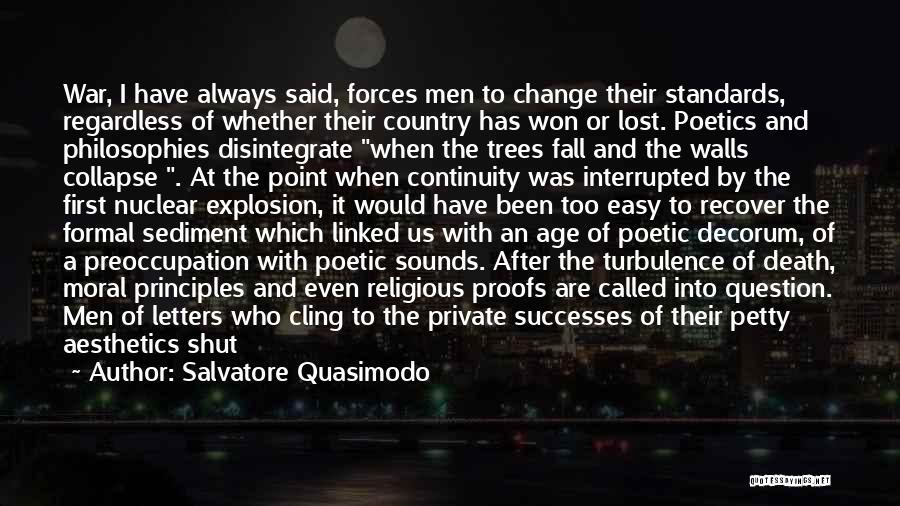 War, I have always said, forces men to change their standards, regardless of whether their country has won or lost. Poetics and philosophies disintegrate "when the trees fall and the walls collapse ". At the point when continuity was interrupted by the first nuclear explosion, it would have been too easy to recover the formal sediment which linked us with an age of poetic decorum, of a preoccupation with poetic sounds. After the turbulence of death, moral principles and even religious proofs are called into question. Men of letters who cling to the private successes of their petty aesthetics shut

~ Author: Salvatore Quasimodo

QUOTESSAYINGS.NET